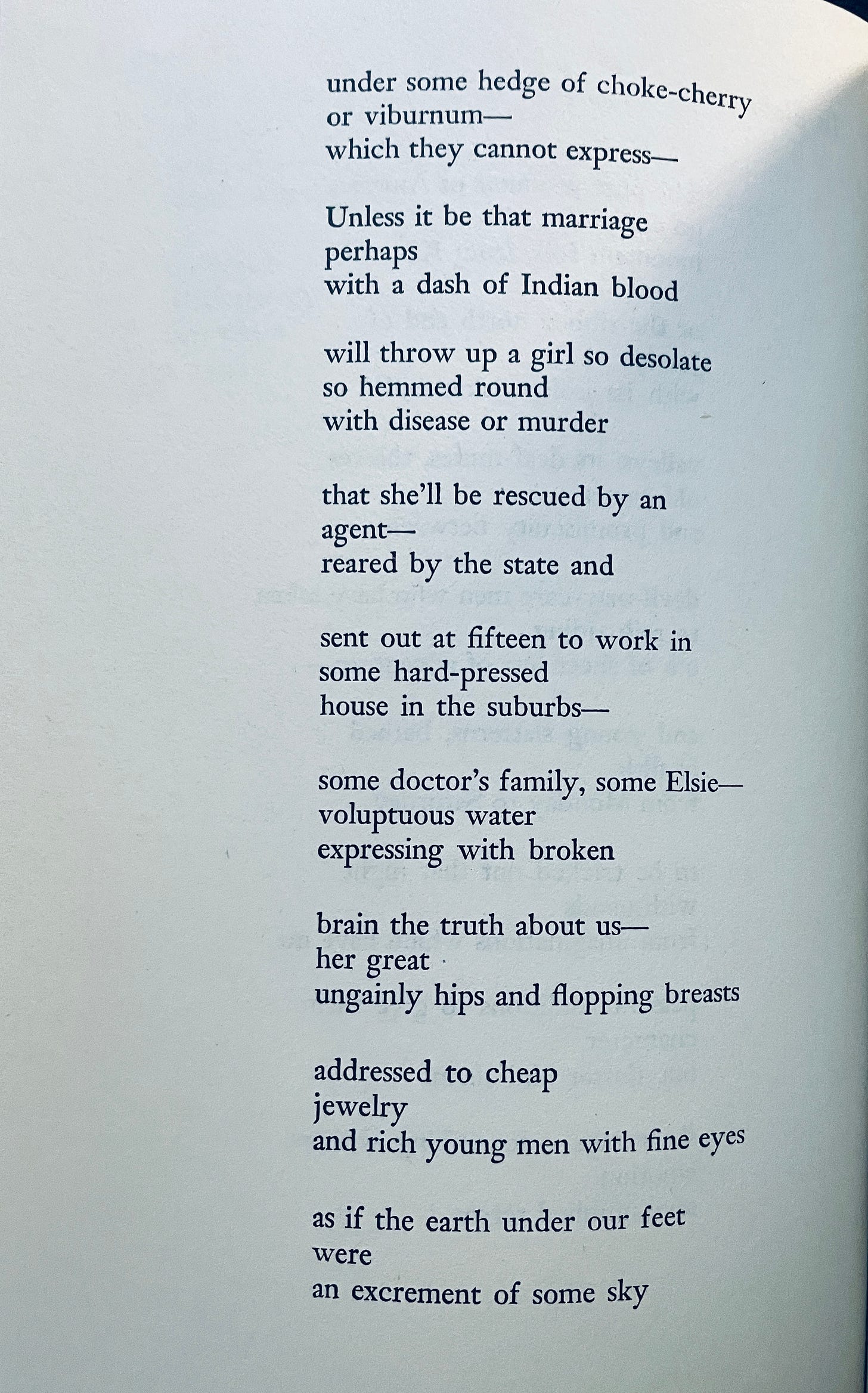 under some hedge of choke-cherry
or viburnum—
which they cannot express—

Unless it be that marriage
perhaps
with a dash of Indian blood

will throw up a girl so desolate
so hemmed round
with disease or murder

that she'll be rescued by an
agent—
reared by the state and

sent out at fifteen to work in
some hard-pressed
house in the suburbs—

some doctor's family, some Elsie—
voluptuous water
expressing with broken

brain the truth about us—
her great
ungainly hips and flopping breasts

addressed to cheap
jewelry
and rich young men with fine eyes

as if the earth under our feet
were
an excrement of some sky